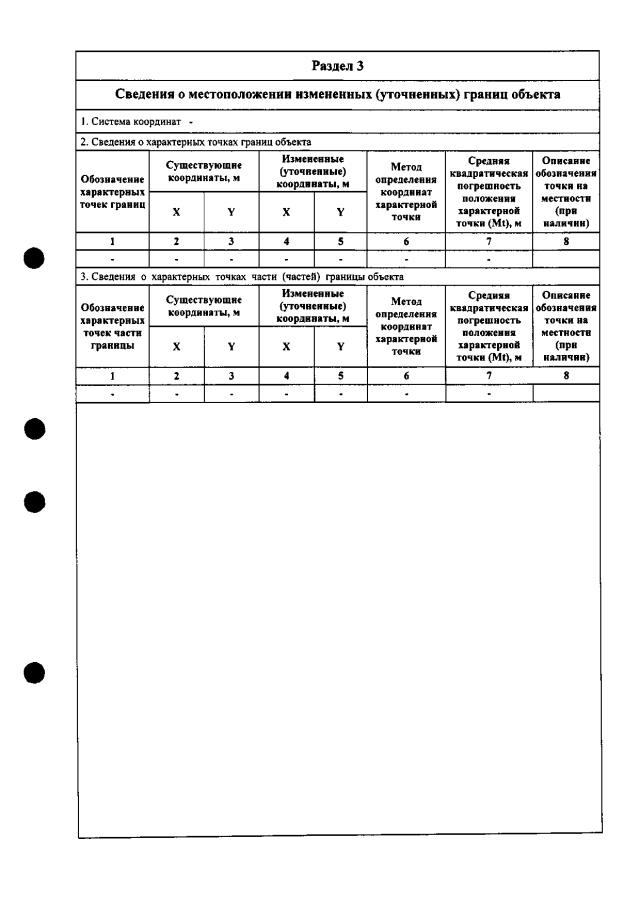 Раздел 3

Сведения о местоположении измененных (уточненных) границ объекта

1. Система координат -

2. Сведения о характерных точках границ объекта

| Обозначение характерных точек границ | Существующие координаты, м | | Измененные (уточненные) координаты, м | | Метод определения координат характерной точки | Средняя квадратическая погрешность положения характерной точки (Mt), м | Описание обозначения точки на местности (при наличии) |
|---|---|---|---|---|---|---|---|
| | X | Y | X | Y | | | |
| 1 | 2 | 3 | 4 | 5 | 6 | 7 | 8 |
| - | - | - | - | - | - | - | |

3. Сведения о характерных точках части (частей) границы объекта

| Обозначение характерных точек части границы | Существующие координаты, м | | Измененные (уточненные) координаты, м | | Метод определения координат характерной точки | Средняя квадратическая погрешность положения характерной точки (Mt), м | Описание обозначения точки на местности (при наличии) |
|---|---|---|---|---|---|---|---|
| | X | Y | X | Y | | | |
| 1 | 2 | 3 | 4 | 5 | 6 | 7 | 8 |
| - | - | - | - | - | - | - | |